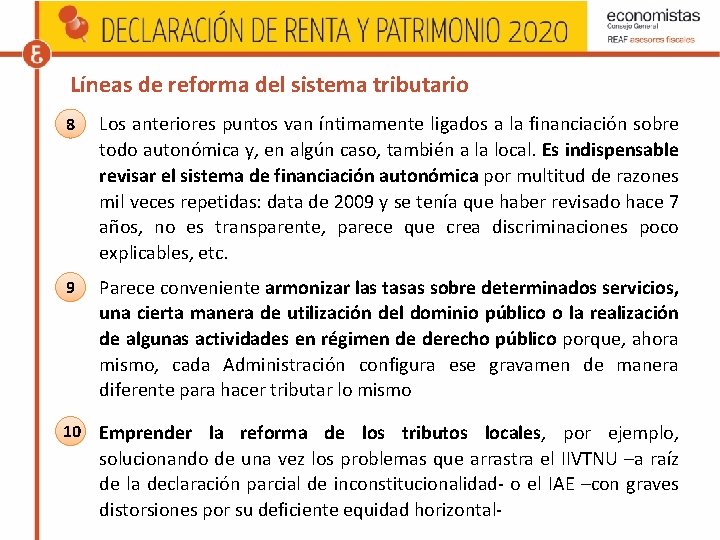 DECLARACIÓN DE RENTA Y PATRIMONIO 2020

economistas
Consejo General
REAF asesores fiscales

Líneas de reforma del sistema tributario

8 Los anteriores puntos van íntimamente ligados a la financiación sobre todo autonómica y, en algún caso, también a la local. Es indispensable revisar el sistema de financiación autonómica por multitud de razones mil veces repetidas: data de 2009 y se tenía que haber revisado hace 7 años, no es transparente, parece que crea discriminaciones poco explicables, etc.

9 Parece conveniente armonizar las tasas sobre determinados servicios, una cierta manera de utilización del dominio público o la realización de algunas actividades en régimen de derecho público porque, ahora mismo, cada Administración configura ese gravamen de manera diferente para hacer tributar lo mismo

10 Emprender la reforma de los tributos locales, por ejemplo, solucionando de una vez los problemas que arrastra el IIVTNU –a raíz de la declaración parcial de inconstitucionalidad- o el IAE –con graves distorsiones por su deficiente equidad horizontal-